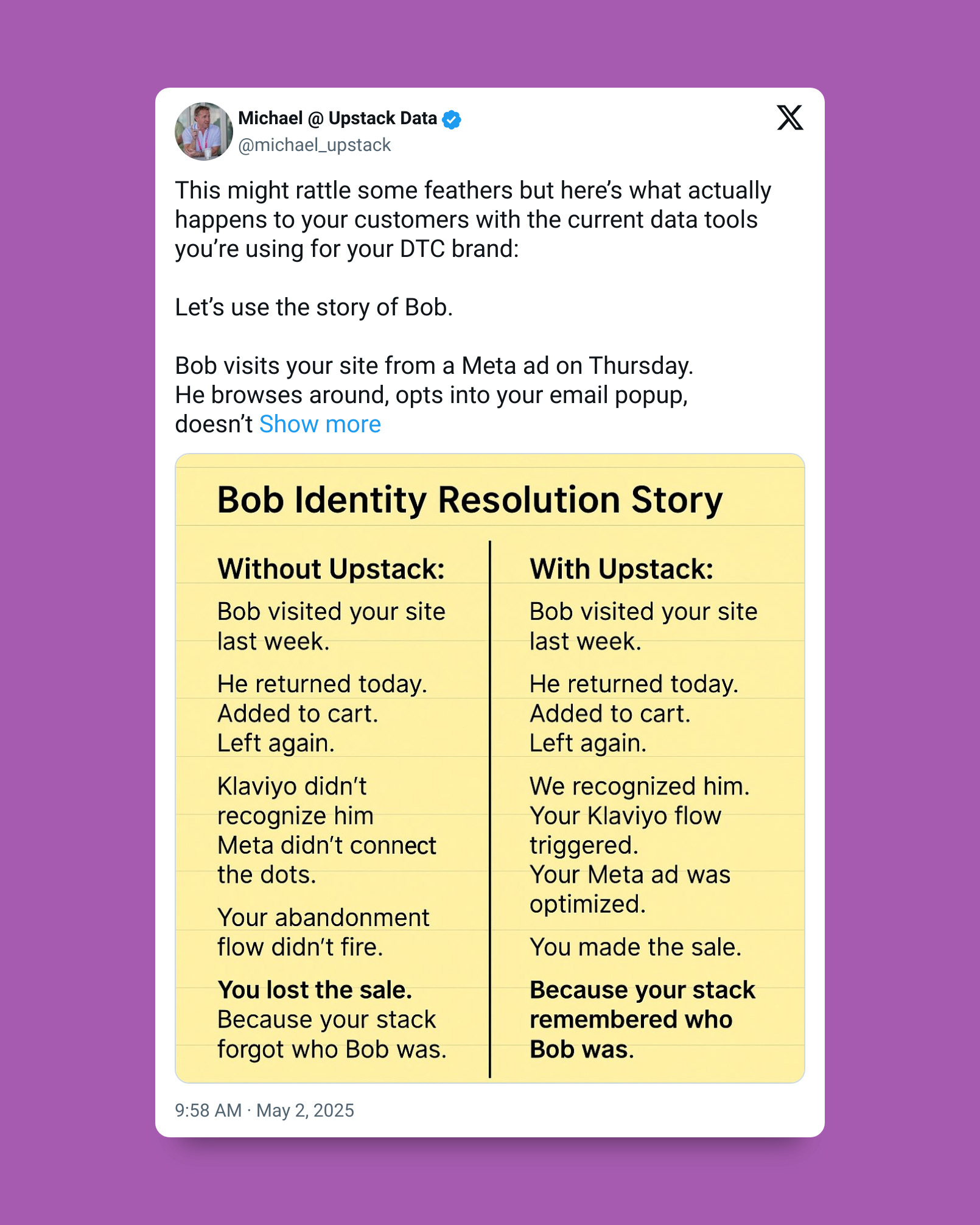 Michael @ Upstack Data
@michael_upstack

This might rattle some feathers but here's what actually happens to your customers with the current data tools you're using for your DTC brand:

Let's use the story of Bob.

Bob visits your site from a Meta ad on Thursday.
He browses around, opts into your email popup, doesn't Show more

Bob Identity Resolution Story

Without Upstack:

Bob visited your site last week.

He returned today.
Added to cart.
Left again.

Klaviyo didn't recognize him
Meta didn't connect the dots.

Your abandonment flow didn't fire.

You lost the sale.
Because your stack forgot who Bob was.

With Upstack:

Bob visited your site last week.

He returned today.
Added to cart.
Left again.

We recognized him.
Your Klaviyo flow triggered.
Your Meta ad was optimized.

You made the sale.

Because your stack remembered who Bob was.

9:58 AM · May 2, 2025